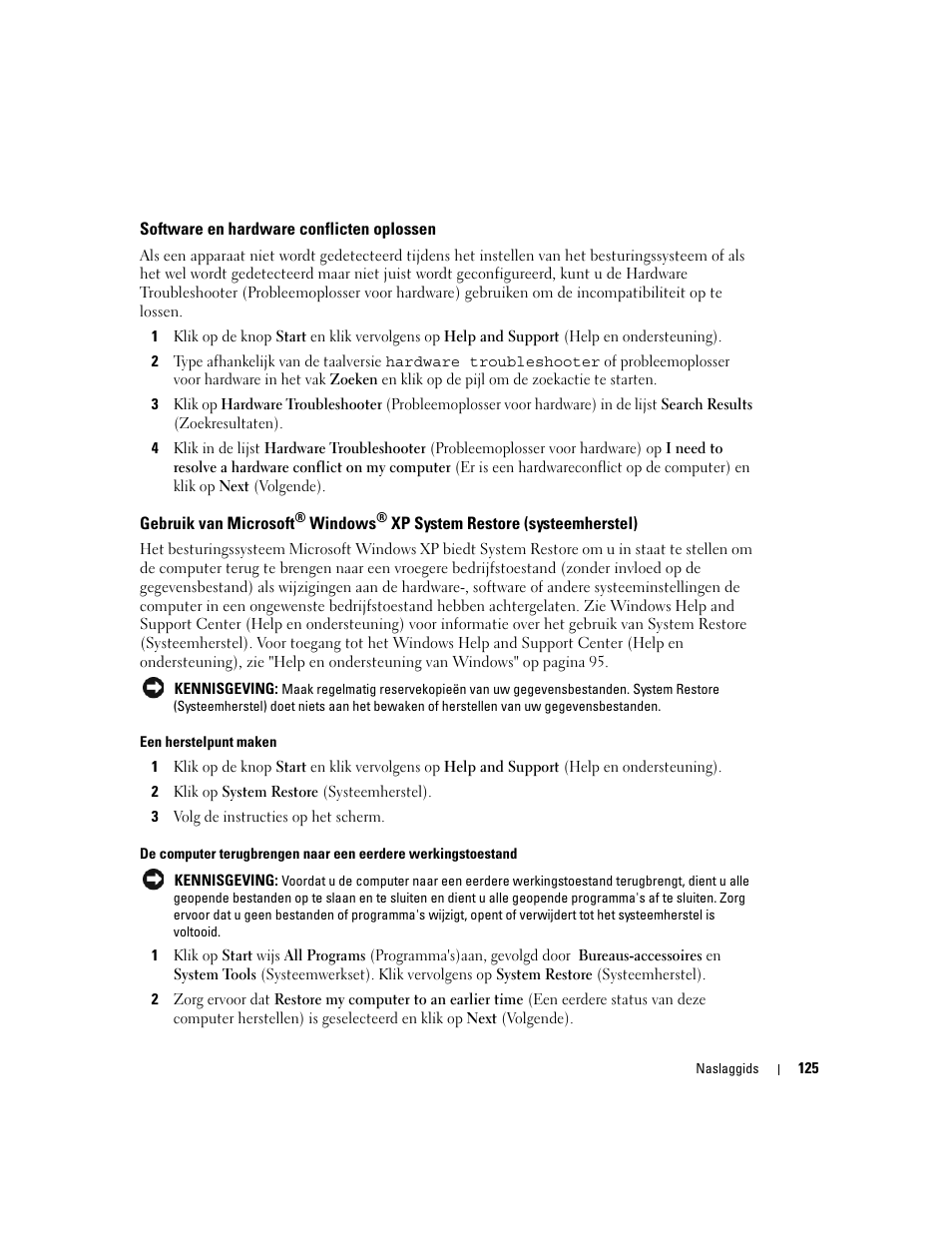 Software en hardware conflicten oplossen

Als een apparaat niet wordt gedetecteerd tijdens het instellen van het besturingssysteem of als het wel wordt gedetecteerd maar niet juist wordt geconfigureerd, kunt u de Hardware Troubleshooter (Probleemoplosser voor hardware) gebruiken om de incompatibiliteit op te lossen.

1 Klik op de knop Start en klik vervolgens op Help and Support (Help en ondersteuning).

2 Type afhankelijk van de taalversie hardware troubleshooter of probleemoplosser voor hardware in het vak Zoeken en klik op de pijl om de zoekactie te starten.

3 Klik op Hardware Troubleshooter (Probleemoplosser voor hardware) in de lijst Search Results (Zoekresultaten).

4 Klik in de lijst Hardware Troubleshooter (Probleemoplosser voor hardware) op I need to resolve a hardware conflict on my computer (Er is een hardwareconflict op de computer) en klik op Next (Volgende).

Gebruik van Microsoft® Windows® XP System Restore (systeemherstel)

Het besturingssysteem Microsoft Windows XP biedt System Restore om u in staat te stellen om de computer terug te brengen naar een vroegere bedrijfstoestand (zonder invloed op de gegevensbestand) als wijzigingen aan de hardware-, software of andere systeeminstellingen de computer in een ongewenste bedrijfstoestand hebben achtergelaten. Zie Windows Help and Support Center (Help en ondersteuning) voor informatie over het gebruik van System Restore (Systeemherstel). Voor toegang tot het Windows Help and Support Center (Help en ondersteuning), zie "Help en ondersteuning van Windows" op pagina 95.

KENNISGEVING: Maak regelmatig reservekopieën van uw gegevensbestanden. System Restore (Systeemherstel) doet niets aan het bewaken of herstellen van uw gegevensbestanden.

Een herstelpunt maken

1 Klik op de knop Start en klik vervolgens op Help and Support (Help en ondersteuning).

2 Klik op System Restore (Systeemherstel).

3 Volg de instructies op het scherm.

De computer terugbrengen naar een eerdere werkingstoestand

KENNISGEVING: Voordat u de computer naar een eerdere werkingstoestand terugbrengt, dient u alle geopende bestanden op te slaan en te sluiten en dient u alle geopende programma's af te sluiten. Zorg ervoor dat u geen bestanden of programma's wijzigt, opent of verwijdert tot het systeemherstel is voltooid.

1 Klik op Start wijs All Programs (Programma's)aan, gevolgd door Bureaus-accessoires en System Tools (Systeemwerkset). Klik vervolgens op System Restore (Systeemherstel).

2 Zorg ervoor dat Restore my computer to an earlier time (Een eerdere status van deze computer herstellen) is geselecteerd en klik op Next (Volgende).

Naslaggids | 125